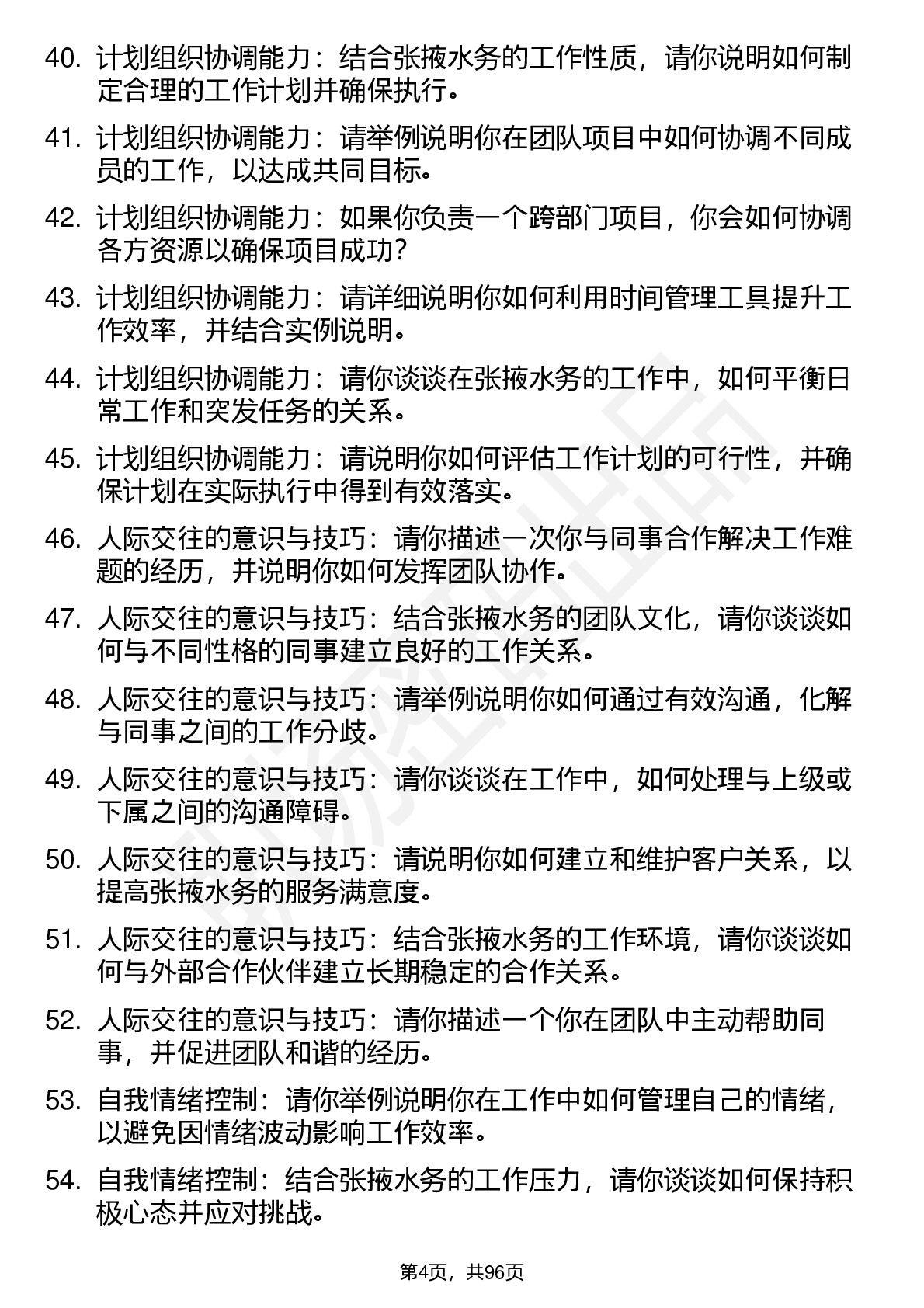 40. 计划组织协调能力：结合张掖水务的工作性质，请你说明如何制定合理的工作计划并确保执行。

41. 计划组织协调能力：请举例说明你在团队项目中如何协调不同成员的工作，以达成共同目标。

42. 计划组织协调能力：如果你负责一个跨部门项目，你会如何协调各方资源以确保项目成功？

43. 计划组织协调能力：请详细说明你如何利用时间管理工具提升工作效率，并结合实例说明。

44. 计划组织协调能力：请你谈谈在张掖水务的工作中，如何平衡日常工作和突发任务的关系。

45. 计划组织协调能力：请说明你如何评估工作计划的可行性，并确保计划在实际执行中得到有效落实。

46. 人际交往的意识与技巧：请你描述一次你与同事合作解决工作难题的经历，并说明你如何发挥团队协作。

47. 人际交往的意识与技巧：结合张掖水务的团队文化，请你谈谈如何与不同性格的同事建立良好的工作关系。

48. 人际交往的意识与技巧：请举例说明你如何通过有效沟通，化解与同事之间的工作分歧。

49. 人际交往的意识与技巧：请你谈谈在工作中，如何处理与上级或下属之间的沟通障碍。

50. 人际交往的意识与技巧：请说明你如何建立和维护客户关系，以提高张掖水务的服务满意度。

51. 人际交往的意识与技巧：结合张掖水务的工作环境，请你谈谈如何与外部合作伙伴建立长期稳定的合作关系。

52. 人际交往的意识与技巧：请你描述一个你在团队中主动帮助同事，并促进团队和谐的经历。

53. 自我情绪控制：请你举例说明你在工作中如何管理自己的情绪，以避免因情绪波动影响工作效率。

54. 自我情绪控制：结合张掖水务的工作压力，请你谈谈如何保持积极心态并应对挑战。

第4页，共96页